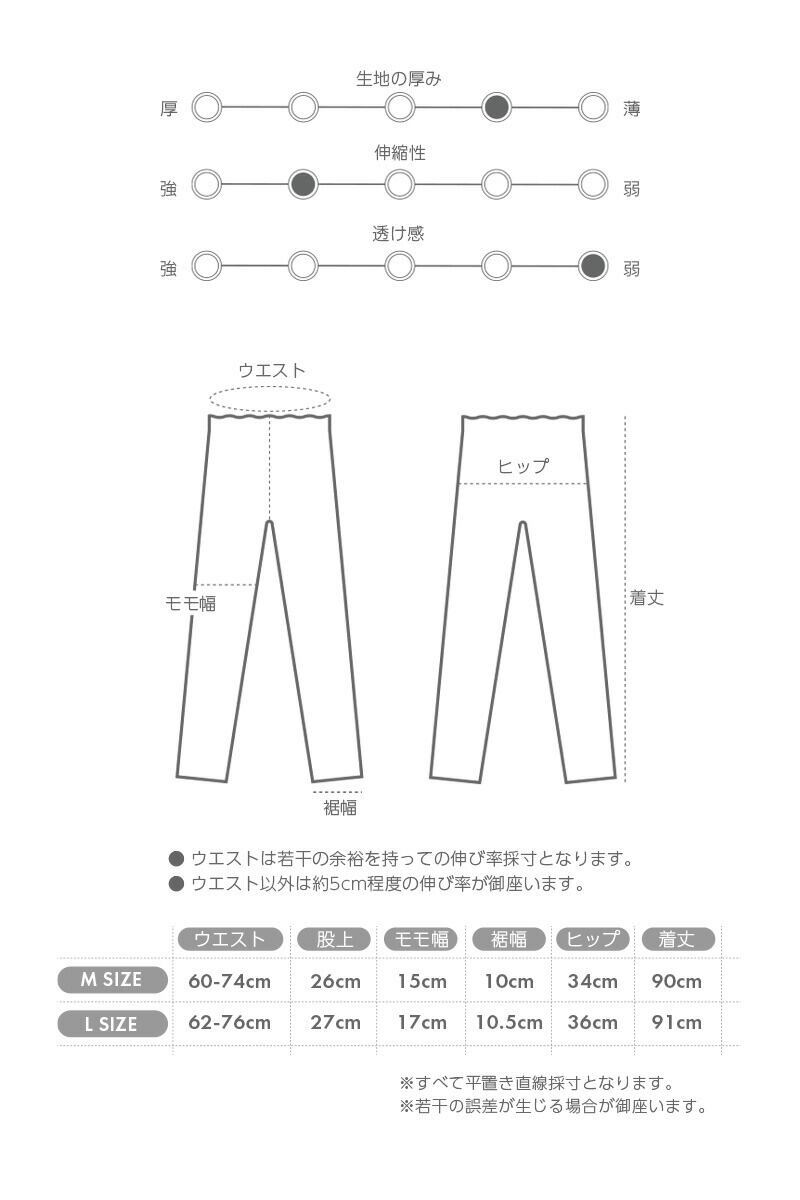 生地の厚み

厚 薄

伸縮性

強 弱

透け感

強 弱

ウエスト

ヒップ

モモ幅

着丈

裾幅

● ウエストは若干の余裕を持っての伸び率採寸となります。
● ウエスト以外は約5cm程度の伸び率が御座います。

| | ウエスト | 股上 | モモ幅 | 裾幅 | ヒップ | 着丈 |
|---|---|---|---|---|---|---|
| M SIZE | 60-74cm | 26cm | 15cm | 10cm | 34cm | 90cm |
| L SIZE | 62-76cm | 27cm | 17cm | 10.5cm | 36cm | 91cm |

※すべて平置き直線採寸となります。
※若干の誤差が生じる場合が御座います。